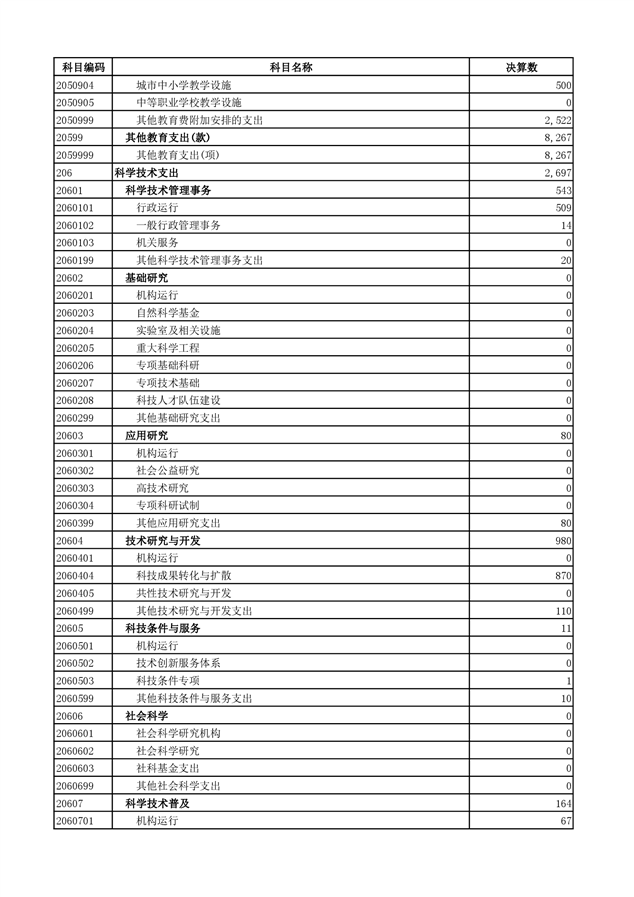 | 科目编码 | 科目名称 | 决算数 |
|---|---|---|
| 2050904 | 城市中小学教学设施 | 500 |
| 2050905 | 中等职业学校教学设施 | 0 |
| 2050999 | 其他教育费附加安排的支出 | 2,522 |
| 20599 | 其他教育支出(款) | 8,267 |
| 2059999 | 其他教育支出(项) | 8,267 |
| 206 | 科学技术支出 | 2,697 |
| 20601 | 科学技术管理事务 | 543 |
| 2060101 | 行政运行 | 509 |
| 2060102 | 一般行政管理事务 | 14 |
| 2060103 | 机关服务 | 0 |
| 2060199 | 其他科学技术管理事务支出 | 20 |
| 20602 | 基础研究 | 0 |
| 2060201 | 机构运行 | 0 |
| 2060203 | 自然科学基金 | 0 |
| 2060204 | 实验室及相关设施 | 0 |
| 2060205 | 重大科学工程 | 0 |
| 2060206 | 专项基础科研 | 0 |
| 2060207 | 专项技术基础 | 0 |
| 2060208 | 科技人才队伍建设 | 0 |
| 2060299 | 其他基础研究支出 | 0 |
| 20603 | 应用研究 | 80 |
| 2060301 | 机构运行 | 0 |
| 2060302 | 社会公益研究 | 0 |
| 2060303 | 高技术研究 | 0 |
| 2060304 | 专项科研试制 | 0 |
| 2060399 | 其他应用研究支出 | 80 |
| 20604 | 技术研究与开发 | 980 |
| 2060401 | 机构运行 | 0 |
| 2060404 | 科技成果转化与扩散 | 870 |
| 2060405 | 共性技术研究与开发 | 0 |
| 2060499 | 其他技术研究与开发支出 | 110 |
| 20605 | 科技条件与服务 | 11 |
| 2060501 | 机构运行 | 0 |
| 2060502 | 技术创新服务体系 | 0 |
| 2060503 | 科技条件专项 | 1 |
| 2060599 | 其他科技条件与服务支出 | 10 |
| 20606 | 社会科学 | 0 |
| 2060601 | 社会科学研究机构 | 0 |
| 2060602 | 社会科学研究 | 0 |
| 2060603 | 社科基金支出 | 0 |
| 2060699 | 其他社会科学支出 | 0 |
| 20607 | 科学技术普及 | 164 |
| 2060701 | 机构运行 | 67 |